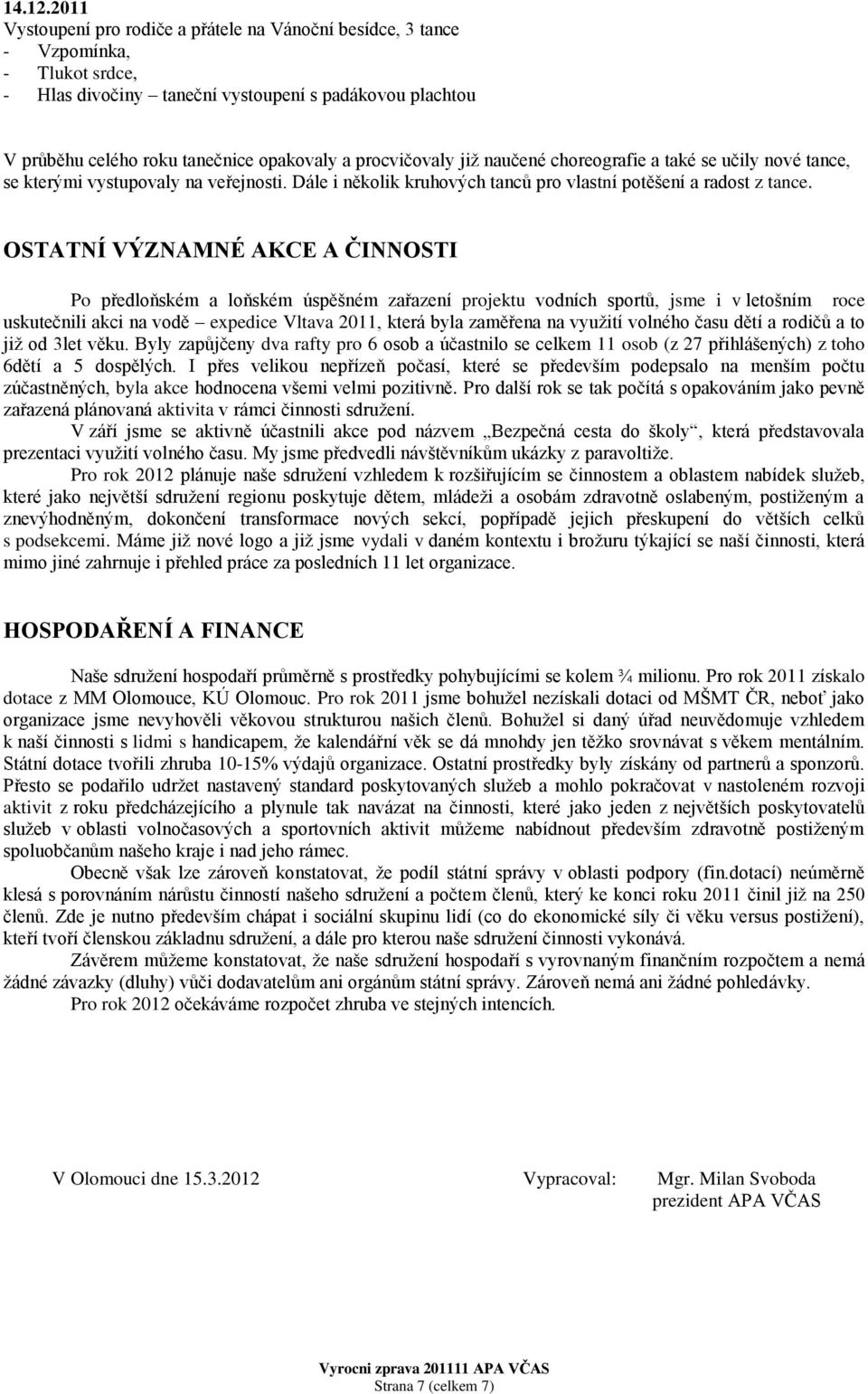 14.12.2011
Vystoupení pro rodiče a přátele na Vánoční besídce, 3 tance
- Vzpomínka,
- Tlukot srdce,
- Hlas divočiny – taneční vystoupení s padákovou plachtou

V průběhu celého roku tanečnice opakovaly a procvičovaly již naučené choreografie a také se učily nové tance, se kterými vystupovaly na veřejnosti. Dále i několik kruhových tanců pro vlastní potěšení a radost z tance.

OSTATNÍ VÝZNAMNÉ AKCE A ČINNOSTI

Po předloňském a loňském úspěšném zařazení projektu vodních sportů, jsme i v letošním roce uskutečnili akci na vodě – expedice Vltava 2011, která byla zaměřena na využití volného času dětí a rodičů a to již od 3let věku. Byly zapůjčeny dva rafty pro 6 osob a účastnilo se celkem 11 osob (z 27 přihlášených) z toho 6dětí a 5 dospělých. I přes velikou nepřízeň počasí, které se především podepsalo na menším počtu zúčastněných, byla akce hodnocena všemi velmi pozitivně. Pro další rok se tak počítá s opakováním jako pevně zařazená plánovaná aktivita v rámci činnosti sdružení.

V září jsme se aktivně účastnili akce pod názvem „Bezpečná cesta do školy“, která představovala prezentaci využití volného času. My jsme předvedli návštěvníkům ukázky z paravoltiže.

Pro rok 2012 plánuje naše sdružení vzhledem k rozšiřujícím se činnostem a oblastem nabídek služeb, které jako největší sdružení regionu poskytuje dětem, mládeži a osobám zdravotně oslabeným, postiženým a znevýhodněným, dokončení transformace nových sekcí, popřípadě jejich přeskupení do větších celků s podsekcemi. Máme již nové logo a již jsme vydali v daném kontextu i brožuru týkající se naší činnosti, která mimo jiné zahrnuje i přehled práce za posledních 11 let organizace.

HOSPODAŘENÍ A FINANCE

Naše sdružení hospodaří průměrně s prostředky pohybujícími se kolem ¾ milionu. Pro rok 2011 získalo dotace z MM Olomouce, KÚ Olomouc. Pro rok 2011 jsme bohužel nezískali dotaci od MŠMT ČR, neboť jako organizace jsme nevyhověli věkovou strukturou našich členů. Bohužel si daný úřad neuvědomuje vzhledem k naší činnosti s lidmi s handicapem, že kalendářní věk se dá mnohdy jen těžko srovnávat s věkem mentálním. Státní dotace tvořili zhruba 10-15% výdajů organizace. Ostatní prostředky byly získány od partnerů a sponzorů. Přesto se podařilo udržet nastavený standard poskytovaných služeb a mohlo pokračovat v nastoleném rozvoji aktivit z roku předcházejícího a plynule tak navázat na činnosti, které jako jeden z největších poskytovatelů služeb v oblasti volnočasových a sportovních aktivit můžeme nabídnout především zdravotně postiženým spoluobčanům našeho kraje i nad jeho rámec.

Obecně však lze zároveň konstatovat, že podíl státní správy v oblasti podpory (fin.dotací) neúměrně klesá s porovnáním nárůstu činností našeho sdružení a počtem členů, který ke konci roku 2011 činil již na 250 členů. Zde je nutno především chápat i sociální skupinu lidí (co do ekonomické síly či věku versus postižení), kteří tvoří členskou základnu sdružení, a dále pro kterou naše sdružení činnosti vykonává.

Závěrem můžeme konstatovat, že naše sdružení hospodaří s vyrovnaným finančním rozpočtem a nemá žádné závazky (dluhy) vůči dodavatelům ani orgánům státní správy. Zároveň nemá ani žádné pohledávky.

Pro rok 2012 očekáváme rozpočet zhruba ve stejných intencích.

V Olomouci dne 15.3.2012 Vypracoval: Mgr. Milan Svoboda
prezident APA VČAS

Vyrocni zprava 201111 APA VČAS
Strana 7 (celkem 7)